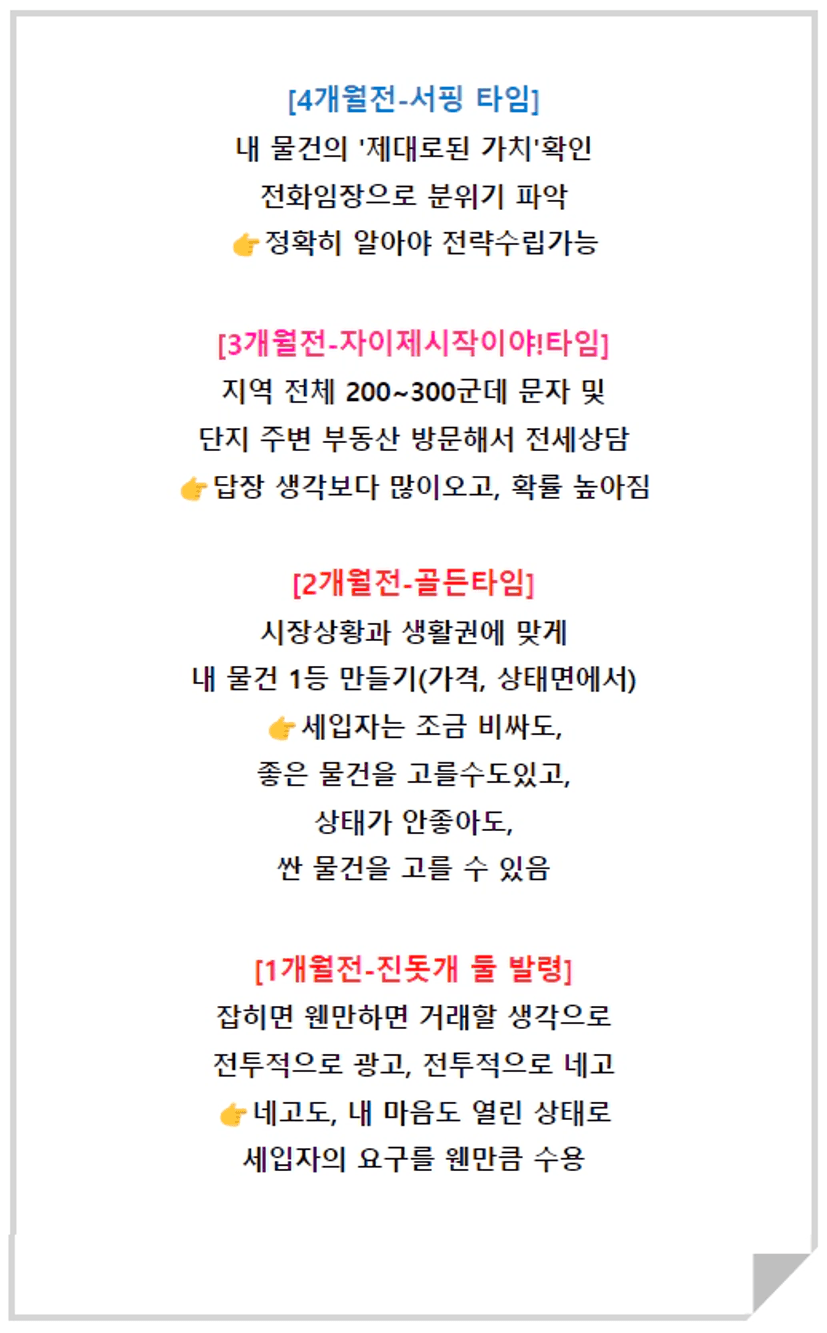 [4개월전-서핑 타임]
내 물건의 '제대로된 가치'확인
전화임장으로 분위기 파악
👉정확히 알아야 전략수립가능

[3개월전-자이제시작이야!타임]
지역 전체 200~300군데 문자 및
단지 주변 부동산 방문해서 전세상담
👉답장 생각보다 많이오고, 확률 높아짐

[2개월전-골든타임]
시장상황과 생활권에 맞게
내 물건 1등 만들기(가격, 상태면에서)
👉세입자는 조금 비싸도,
좋은 물건을 고를수도있고,
상태가 안좋아도,
싼 물건을 고를 수 있음

[1개월전-진돗개 둘 발령]
잡히면 웬만하면 거래할 생각으로
전투적으로 광고, 전투적으로 네고
👉네고도, 내 마음도 열린 상태로
세입자의 요구를 웬만큼 수용